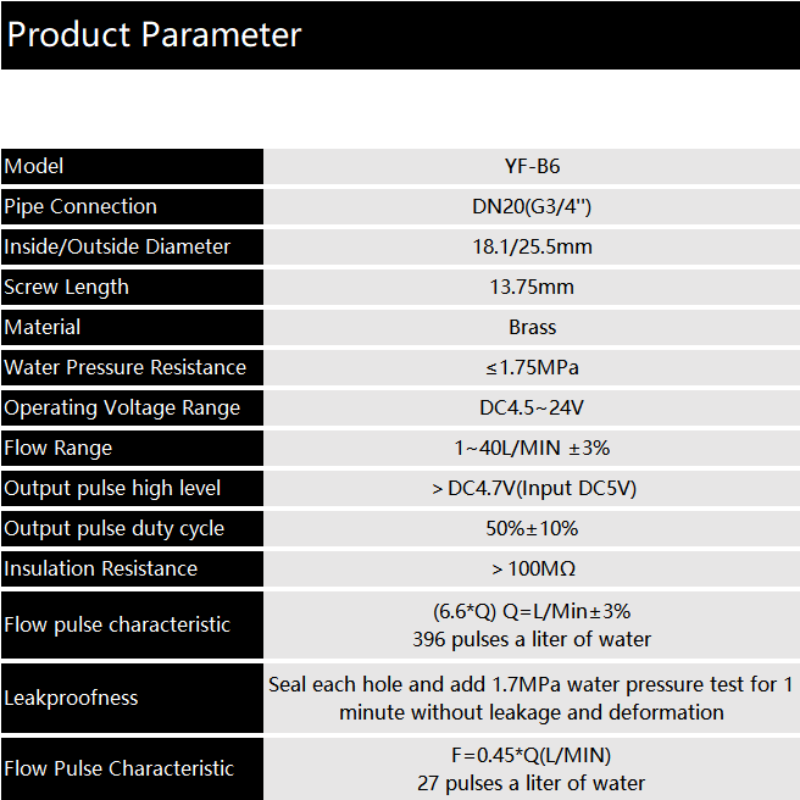 Product Parameter

| Model | YF-B6 |
|---|---|
| Pipe Connection | DN20(G3/4'') |
| Inside/Outside Diameter | 18.1/25.5mm |
| Screw Length | 13.75mm |
| Material | Brass |
| Water Pressure Resistance | ≤1.75MPa |
| Operating Voltage Range | DC4.5~24V |
| Flow Range | 1~40L/MIN ±3% |
| Output pulse high level | > DC4.7V(Input DC5V) |
| Output pulse duty cycle | 50%±10% |
| Insulation Resistance | > 100MΩ |
| Flow pulse characteristic | (6.6*Q) Q=L/Min±3% 396 pulses a liter of water |
| Leakproofness | Seal each hole and add 1.7MPa water pressure test for 1 minute without leakage and deformation |
| Flow Pulse Characteristic | F=0.45*Q(L/MIN) 27 pulses a liter of water |